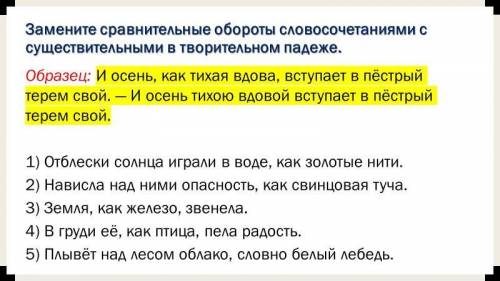 Замените сравнительные обороты словосочетаниями с существительными в творительном падеже.

Образец: И осень, как тихая вдова, вступает в пёстрый терем свой. — И осень тихою вдовой вступает в пёстрый терем свой.

1) Отблески солнца играли в воде, как золотые нити.
2) Нависла над ними опасность, как свинцовая туча.
3) Земля, как железо, звенела.
4) В груди её, как птица, пела радость.
5) Плывёт над лесом облако, словно белый лебедь.